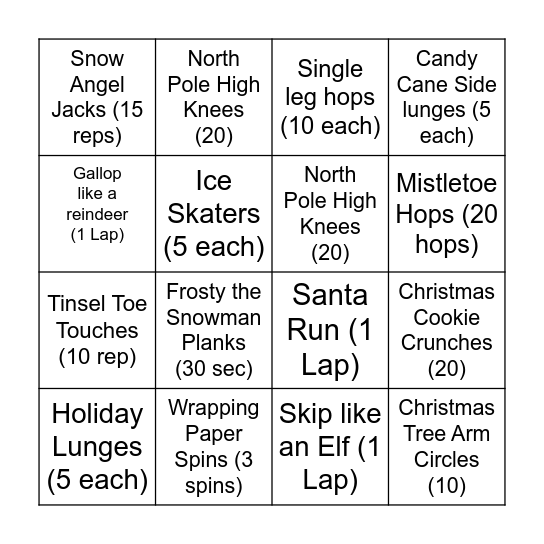 | Snow Angel Jacks (15 reps) | North Pole High Knees (20) | Single leg hops (10 each) | Candy Cane Side lunges (5 each) |
|---|---|---|---|
| Gallop like a reindeer (1 Lap) | Ice Skaters (5 each) | North Pole High Knees (20) | Mistletoe Hops (20 hops) |
| Tinsel Toe Touches (10 rep) | Frosty the Snowman Planks (30 sec) | Santa Run (1 Lap) | Christmas Cookie Crunches (20) |
| Holiday Lunges (5 each) | Wrapping Paper Spins (3 spins) | Skip like an Elf (1 Lap) | Christmas Tree Arm Circles (10) |